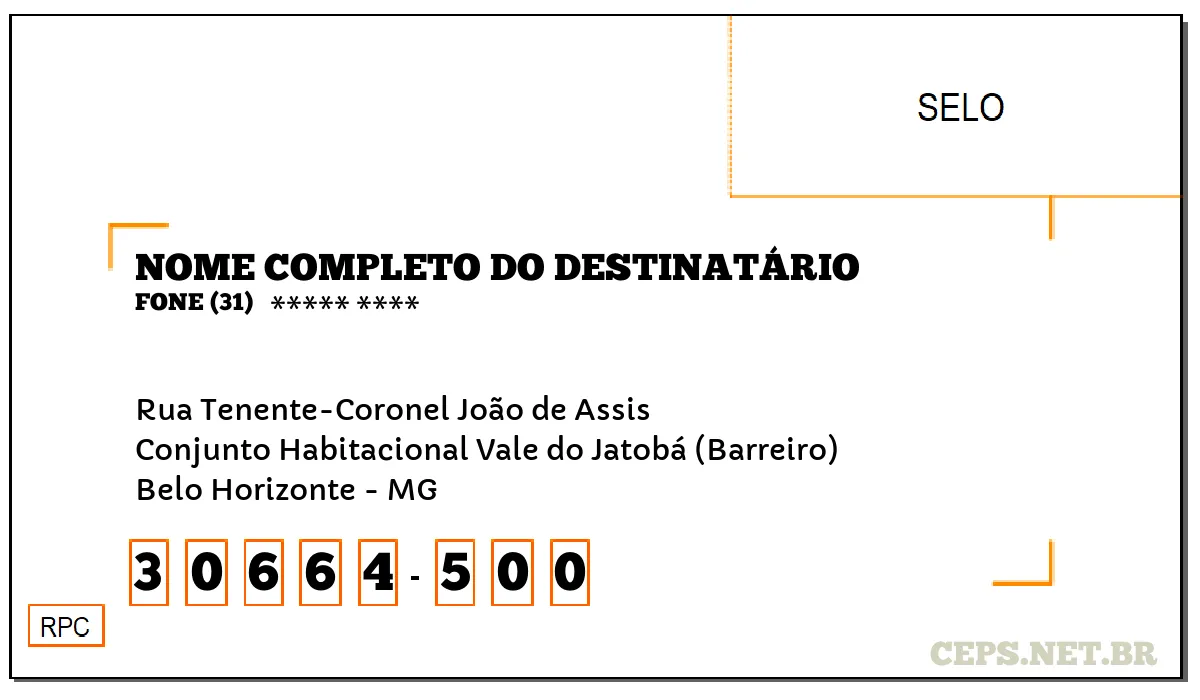 SELO

NOME COMPLETO DO DESTINATÁRIO
FONE (31) ***** ****

Rua Tenente-Coronel João de Assis
Conjunto Habitacional Vale do Jatobá (Barreiro)
Belo Horizonte - MG

3 0 6 6 4 - 5 0 0

RPC

CEPS.NET.BR